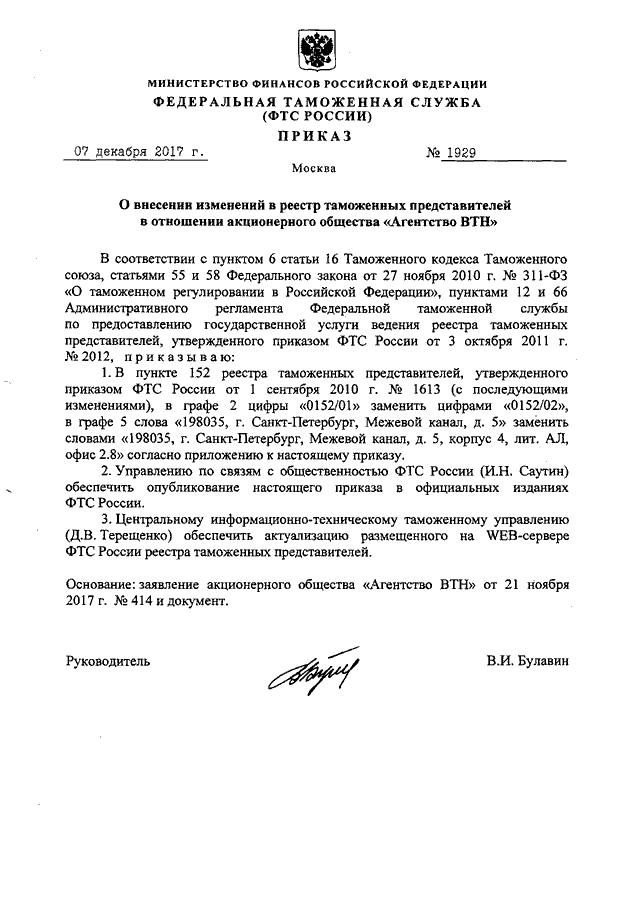 МИНИСТЕРСТВО ФИНАНСОВ РОССИЙСКОЙ ФЕДЕРАЦИИ
ФЕДЕРАЛЬНАЯ ТАМОЖЕННАЯ СЛУЖБА
(ФТС РОССИИ)
ПРИКАЗ

07 декабря 2017 г. № 1929

Москва

О внесении изменений в реестр таможенных представителей в отношении акционерного общества «Агентство ВТН»

В соответствии с пунктом 6 статьи 16 Таможенного кодекса Таможенного союза, статьями 55 и 58 Федерального закона от 27 ноября 2010 г. № 311-ФЗ «О таможенном регулировании в Российской Федерации», пунктами 12 и 66 Административного регламента Федеральной таможенной службы по предоставлению государственной услуги ведения реестра таможенных представителей, утвержденного приказом ФТС России от 3 октября 2011 г. № 2012, приказываю:

1. В пункте 152 реестра таможенных представителей, утвержденного приказом ФТС России от 1 сентября 2010 г. № 1613 (с последующими изменениями), в графе 2 цифры «0152/01» заменить цифрами «0152/02», в графе 5 слова «198035, г. Санкт-Петербург, Межевой канал, д. 5» заменить словами «198035, г. Санкт-Петербург, Межевой канал, д. 5, корпус 4, лит. АЛ, офис 2.8» согласно приложению к настоящему приказу.

2. Управлению по связям с общественностью ФТС России (И.Н. Саутин) обеспечить опубликование настоящего приказа в официальных изданиях ФТС России.

3. Центральному информационно-техническому таможенному управлению (Д.В. Терещенко) обеспечить актуализацию размещенного на WEB-сервере ФТС России реестра таможенных представителей.

Основание: заявление акционерного общества «Агентство ВТН» от 21 ноября 2017 г. № 414 и документ.

Руководитель В.И. Булавин